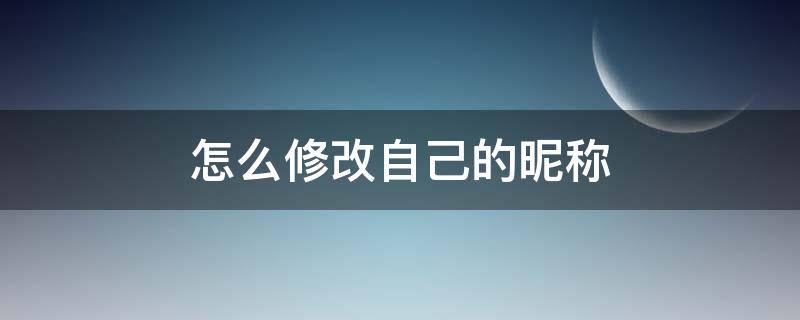 怎么修改自己的昵称